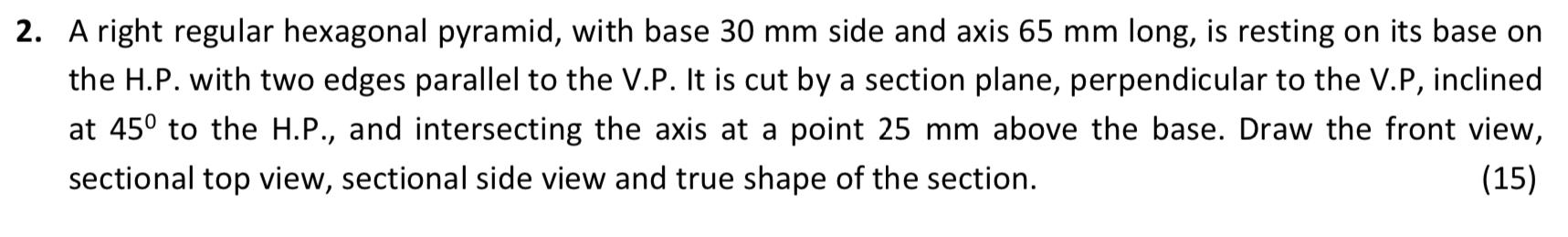 2. A right regular hexagonal pyramid, with base 30 mm side and axis 65 mm long, is resting on its base on the H.P. with two edges parallel to the V.P. It is cut by a section plane, perpendicular to the V.P, inclined at $45^0$ to the H.P., and intersecting the axis at a point 25 mm above the base. Draw the front view, sectional top view, sectional side view and true shape of the section. (15)